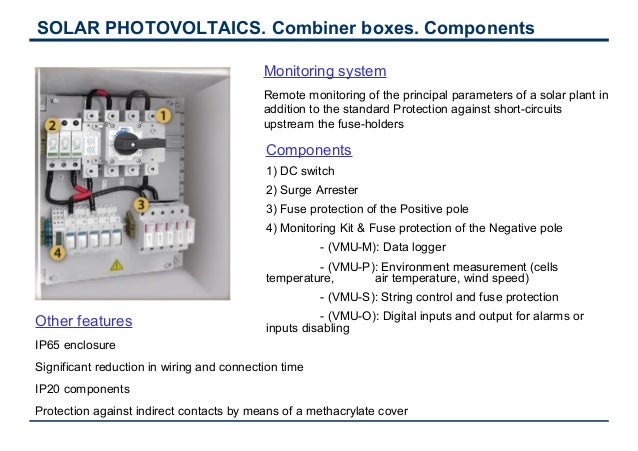 SOLAR PHOTOVOLTAICS. Combiner boxes. Components

2

1

3

4

Monitoring system

Remote monitoring of the principal parameters of a solar plant in addition to the standard Protection against short-circuits upstream the fuse-holders

Components

1) DC switch

2) Surge Arrester

3) Fuse protection of the Positive pole

4) Monitoring Kit & Fuse protection of the Negative pole

- (VMU-M): Data logger

- (VMU-P): Environment measurement (cells temperature, air temperature, wind speed)

- (VMU-S): String control and fuse protection

- (VMU-O): Digital inputs and output for alarms or inputs disabling

Other features

IP65 enclosure

Significant reduction in wiring and connection time

IP20 components

Protection against indirect contacts by means of a methacrylate cover